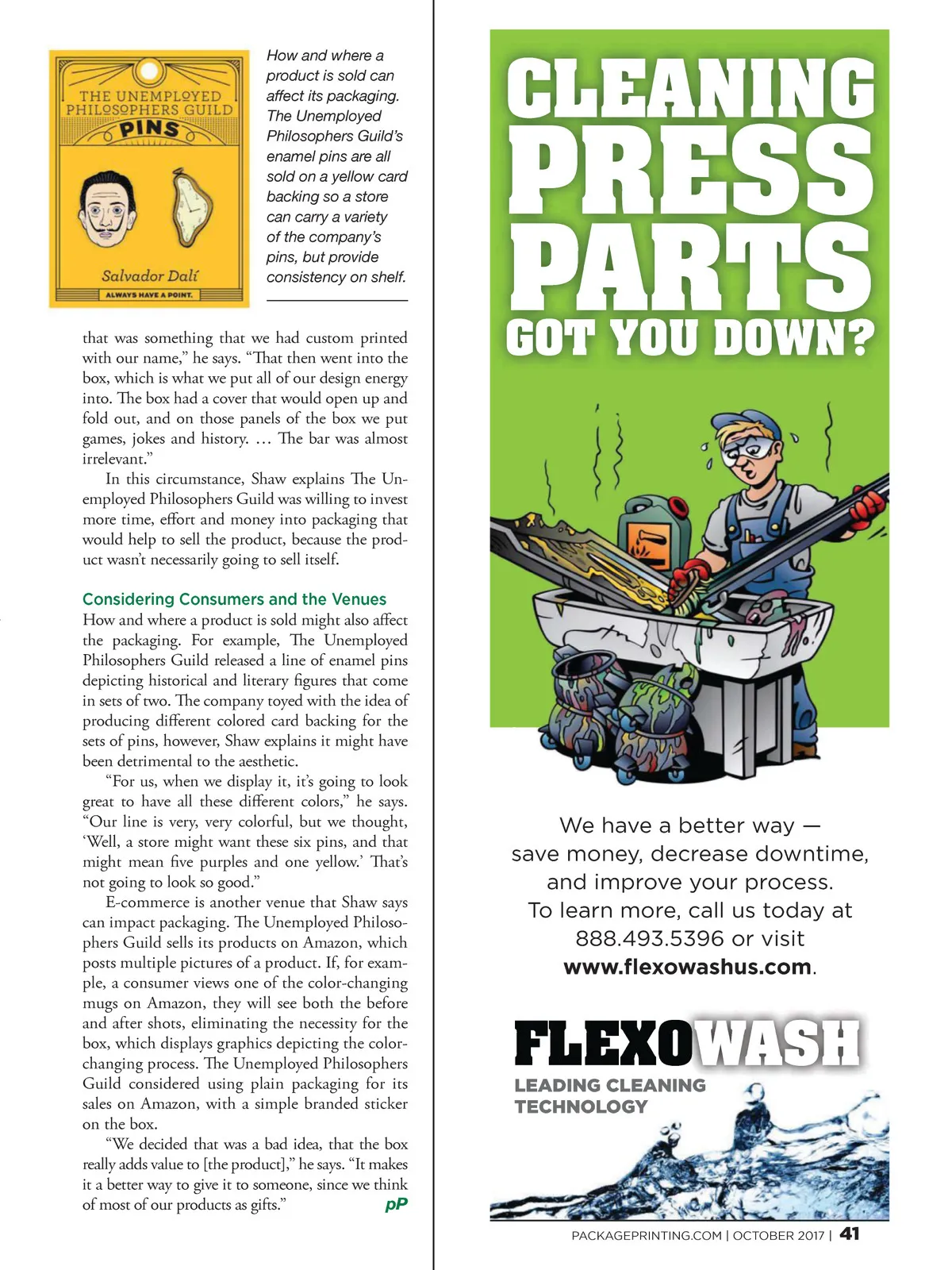 THE UNEMPLOYED PHILOSOPHERS GUILD
PINS
Salvador Dalí
ALWAYS HAVE A POINT.

How and where a product is sold can affect its packaging. The Unemployed Philosophers Guild's enamel pins are all sold on a yellow card backing so a store can carry a variety of the company's pins, but provide consistency on shelf.

that was something that we had custom printed with our name," he says. "That then went into the box, which is what we put all of our design energy into. The box had a cover that would open up and fold out, and on those panels of the box we put games, jokes and history. … The bar was almost irrelevant."

In this circumstance, Shaw explains The Unemployed Philosophers Guild was willing to invest more time, effort and money into packaging that would help to sell the product, because the product wasn't necessarily going to sell itself.

Considering Consumers and the Venues

How and where a product is sold might also affect the packaging. For example, The Unemployed Philosophers Guild released a line of enamel pins depicting historical and literary figures that come in sets of two. The company toyed with the idea of producing different colored card backing for the sets of pins, however, Shaw explains it might have been detrimental to the aesthetic.

"For us, when we display it, it's going to look great to have all these different colors," he says. "Our line is very, very colorful, but we thought, 'Well, a store might want these six pins, and that might mean five purples and one yellow.' That's not going to look so good."

E-commerce is another venue that Shaw says can impact packaging. The Unemployed Philosophers Guild sells its products on Amazon, which posts multiple pictures of a product. If, for example, a consumer views one of the color-changing mugs on Amazon, they will see both the before and after shots, eliminating the necessity for the box, which displays graphics depicting the color-changing process. The Unemployed Philosophers Guild considered using plain packaging for its sales on Amazon, with a simple branded sticker on the box.

"We decided that was a bad idea, that the box really adds value to [the product]," he says. "It makes it a better way to give it to someone, since we think of most of our products as gifts." pP

CLEANING PRESS PARTS GOT YOU DOWN?

We have a better way — save money, decrease downtime, and improve your process. To learn more, call us today at 888.493.5396 or visit www.flexowashus.com.

FLEXOWASH
LEADING CLEANING TECHNOLOGY

PACKAGEPRINTING.COM | OCTOBER 2017 | 41